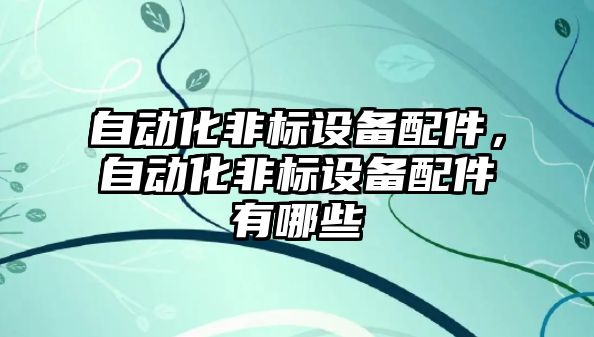 自动化非标设备配件，自动化非标设备配件有哪些